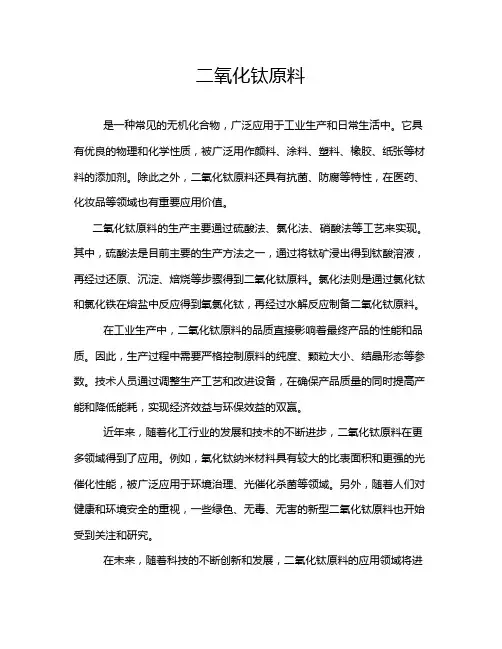 二氧化钛原料

是一种常见的无机化合物，广泛应用于工业生产和日常生活中。它具有优良的物理和化学性质，被广泛用作颜料、涂料、塑料、橡胶、纸张等材料的添加剂。除此之外，二氧化钛原料还具有抗菌、防腐等特性，在医药、化妆品等领域也有重要应用价值。

二氧化钛原料的生产主要通过硫酸法、氯化法、硝酸法等工艺来实现。其中，硫酸法是目前主要的生产方法之一，通过将钛矿浸出得到钛酸溶液，再经过还原、沉淀、焙烧等步骤得到二氧化钛原料。氯化法则是通过氯化钛和氯化铁在熔盐中反应得到氧氯化钛，再经过水解反应制备二氧化钛原料。

在工业生产中，二氧化钛原料的品质直接影响着最终产品的性能和品质。因此，生产过程中需要严格控制原料的纯度、颗粒大小、结晶形态等参数。技术人员通过调整生产工艺和改进设备，在确保产品质量的同时提高产能和降低能耗，实现经济效益与环保效益的双赢。

近年来，随着化工行业的发展和技术的不断进步，二氧化钛原料在更多领域得到了应用。例如，氧化钛纳米材料具有较大的比表面积和更强的光催化性能，被广泛应用于环境治理、光催化杀菌等领域。另外，随着人们对健康和环境安全的重视，一些绿色、无毒、无害的新型二氧化钛原料也开始受到关注和研究。

在未来，随着科技的不断创新和发展，二氧化钛原料的应用领域将进